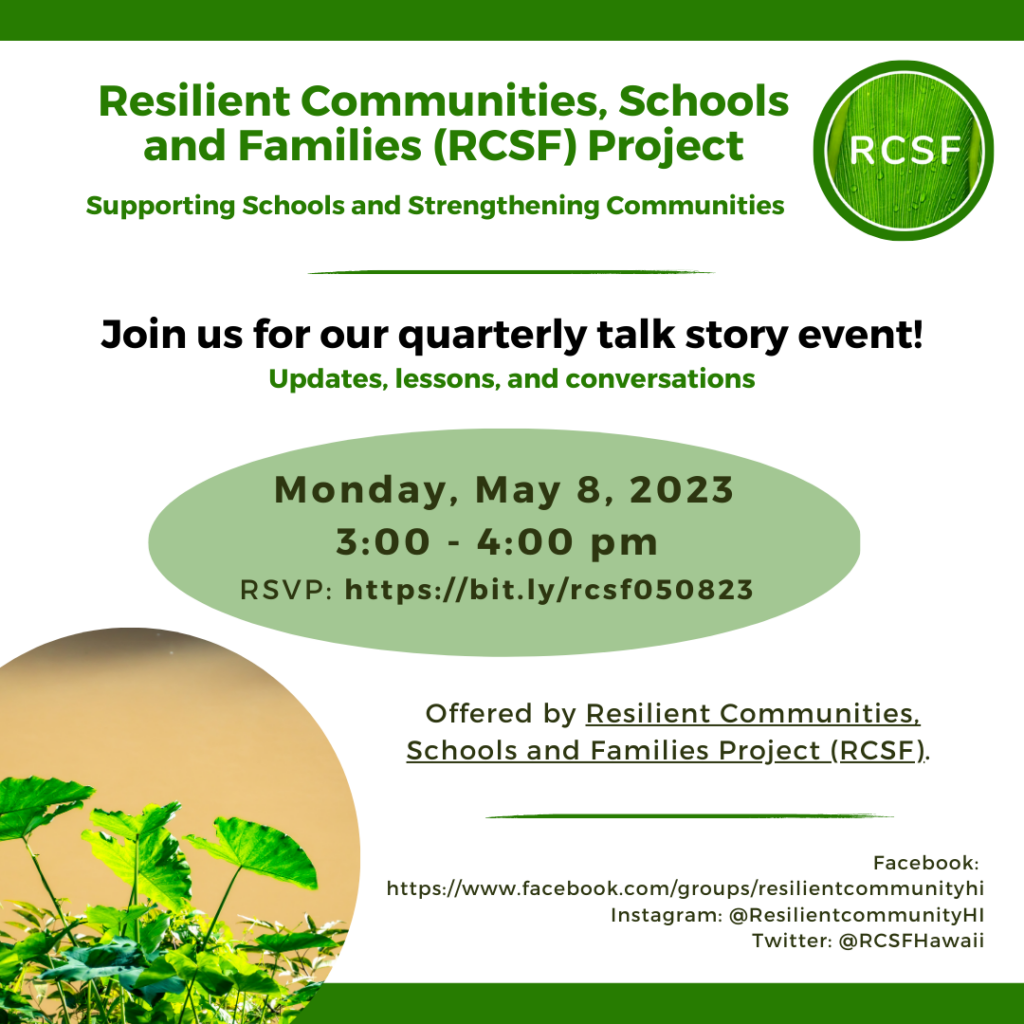 Resilient Communities, Schools and Families (RCSF) Project

Supporting Schools and Strengthening Communities

RCSF

Join us for our quarterly talk story event!

Updates, lessons, and conversations

Monday, May 8, 2023
3:00 - 4:00 pm
RSVP: https://bit.ly/rcsf050823

Offered by Resilient Communities, Schools and Families Project (RCSF).

Facebook:
https://www.facebook.com/groups/resilientcommunityhi
Instagram: @ResilientcommunityHI
Twitter: @RCSFHawaii